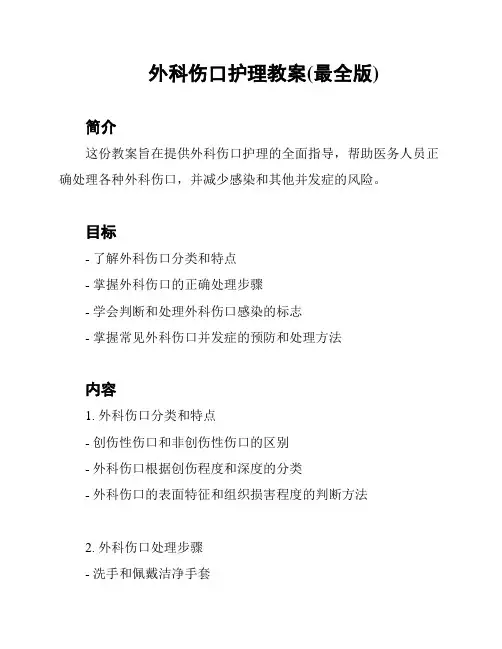 外科伤口护理教案(最全版)

简介

这份教案旨在提供外科伤口护理的全面指导，帮助医务人员正确处理各种外科伤口，并减少感染和其他并发症的风险。

目标

- 了解外科伤口分类和特点

- 掌握外科伤口的正确处理步骤

- 学会判断和处理外科伤口感染的标志

- 掌握常见外科伤口并发症的预防和处理方法

内容

1. 外科伤口分类和特点

- 创伤性伤口和非创伤性伤口的区别

- 外科伤口根据创伤程度和深度的分类

- 外科伤口的表面特征和组织损害程度的判断方法

2. 外科伤口处理步骤

- 洗手和佩戴洁净手套